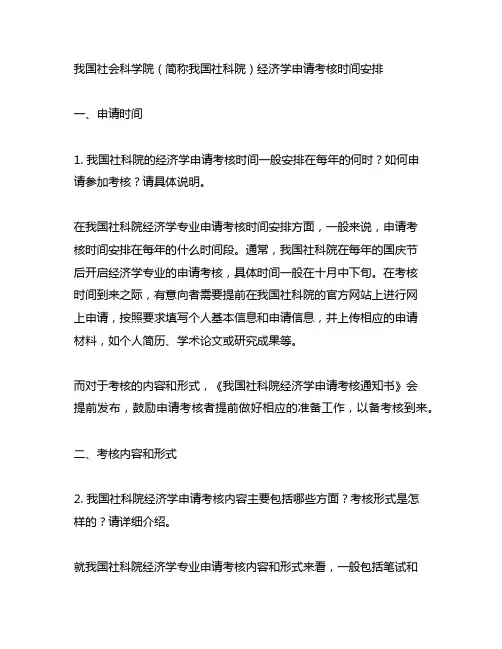 我国社会科学院（简称我国社科院）经济学申请考核时间安排

一、申请时间

1. 我国社科院的经济学申请考核时间一般安排在每年的何时？如何申请参加考核？请具体说明。

在我国社科院经济学专业申请考核时间安排方面，一般来说，申请考核时间安排在每年的什么时间段。通常，我国社科院在每年的国庆节后开启经济学专业的申请考核，具体时间一般在十月中下旬。在考核时间到来之际，有意向者需要提前在我国社科院的官方网站上进行网上申请，按照要求填写个人基本信息和申请信息，并上传相应的申请材料，如个人简历、学术论文或研究成果等。

而对于考核的内容和形式，《我国社科院经济学申请考核通知书》会提前发布，鼓励申请考核者提前做好相应的准备工作，以备考核到来。

二、考核内容和形式

2. 我国社科院经济学申请考核内容主要包括哪些方面？考核形式是怎样的？请详细介绍。

就我国社科院经济学专业申请考核内容和形式来看，一般包括笔试和